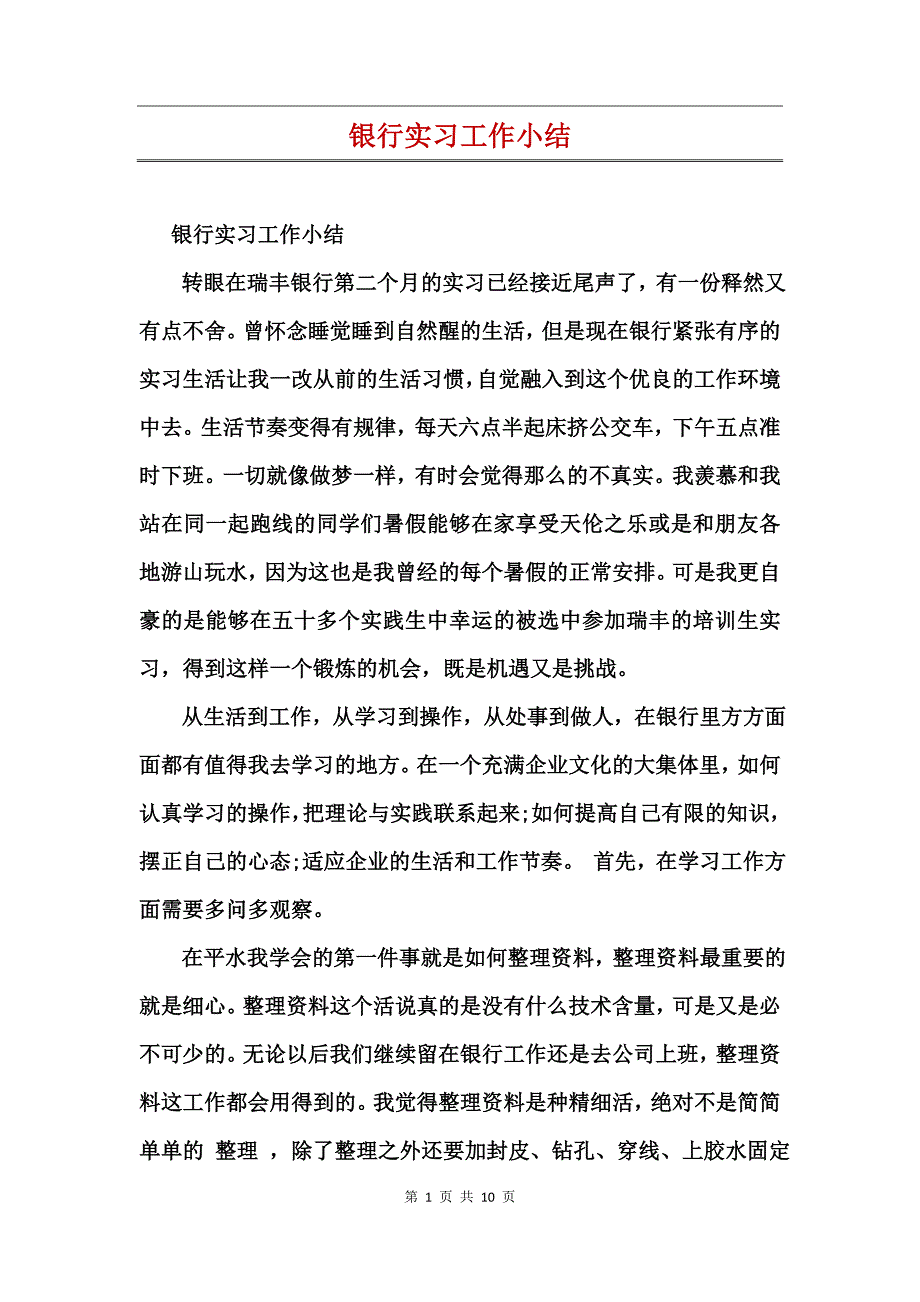 银行实习工作小结

银行实习工作小结

转眼在瑞丰银行第二个月的实习已经接近尾声了，有一份释然又有点不舍。曾怀念睡觉睡到自然醒的生活，但是现在银行紧张有序的实习生活让我一改从前的生活习惯，自觉融入到这个优良的工作环境中去。生活节奏变得有规律，每天六点半起床挤公交车，下午五点准时下班。一切就像做梦一样，有时会觉得那么的不真实。我羡慕和我站在同一起跑线的同学们暑假能够在家享受天伦之乐或是和朋友各地游山玩水，因为这也是我曾经的每个暑假的正常安排。可是我更自豪的是能够在五十多个实践生中幸运的被选中参加瑞丰的培训生实习，得到这样一个锻炼的机会，既是机遇又是挑战。

从生活到工作，从学习到操作，从处事到做人，在银行里方方面面都有值得我去学习的地方。在一个充满企业文化的大集体里，如何认真学习的操作，把理论与实践联系起来;如何提高自己有限的知识，摆正自己的心态;适应企业的生活和工作节奏。 首先，在学习工作方面需要多问多观察。

在平水我学会的第一件事就是如何整理资料，整理资料最重要的就是细心。整理资料这个活说真的是没有什么技术含量，可是又是必不可少的。无论以后我们继续留在银行工作还是去公司上班，整理资料这工作都会用得到的。我觉得整理资料是种精细活，绝对不是简简单单的 整理 ，除了整理之外还要加封皮、钻孔、穿线、上胶水固定

第 1 页 共 10 页